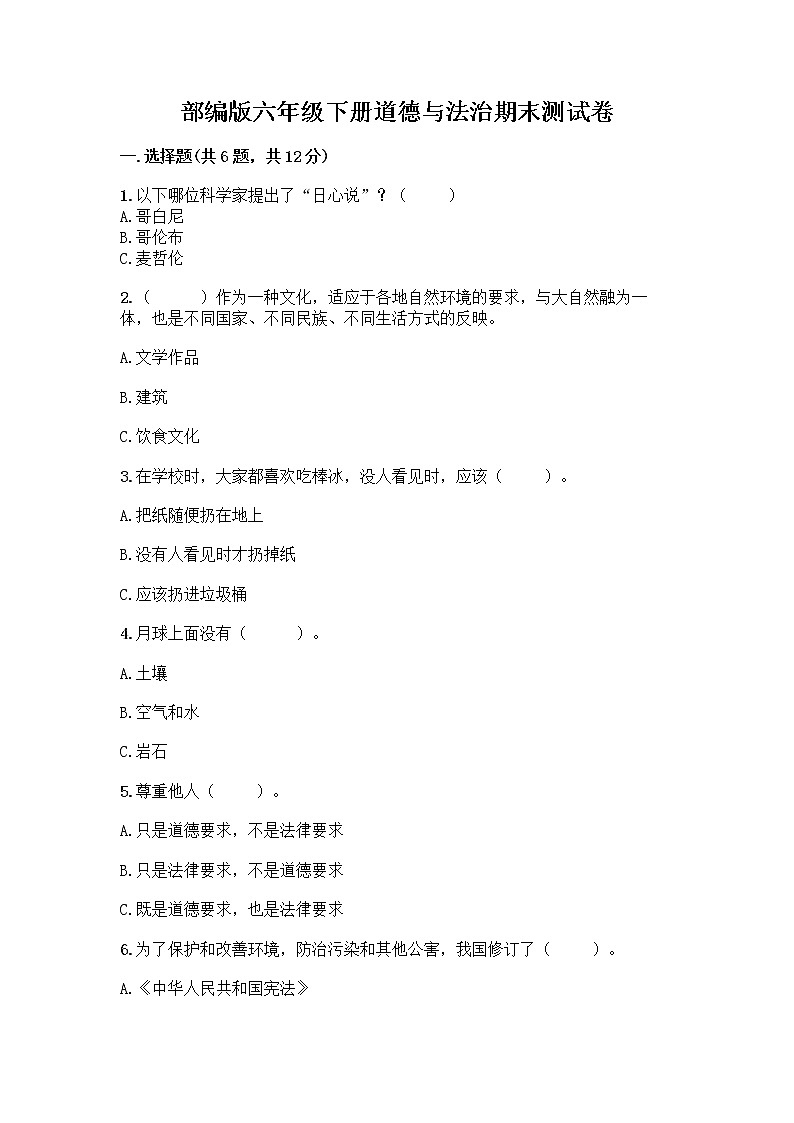 部编版六年级下册道德与法治期末测试卷

一.选择题(共6题，共12分)

1.以下哪位科学家提出了“日心说”？（　　）
A.哥白尼
B.哥伦布
C.麦哲伦

2.（　　）作为一种文化，适应于各地自然环境的要求，与大自然融为一体，也是不同国家、不同民族、不同生活方式的反映。

A.文学作品

B.建筑

C.饮食文化

3.在学校时，大家都喜欢吃棒冰，没人看见时，应该（　　）。

A.把纸随便扔在地上

B.没有人看见时才扔掉纸

C.应该扔进垃圾桶

4.月球上面没有（　　）。

A.土壤

B.空气和水

C.岩石

5.尊重他人（　　）。

A.只是道德要求，不是法律要求

B.只是法律要求，不是道德要求

C.既是道德要求，也是法律要求

6.为了保护和改善环境，防治污染和其他公害，我国修订了（　　）。

A.《中华人民共和国宪法》